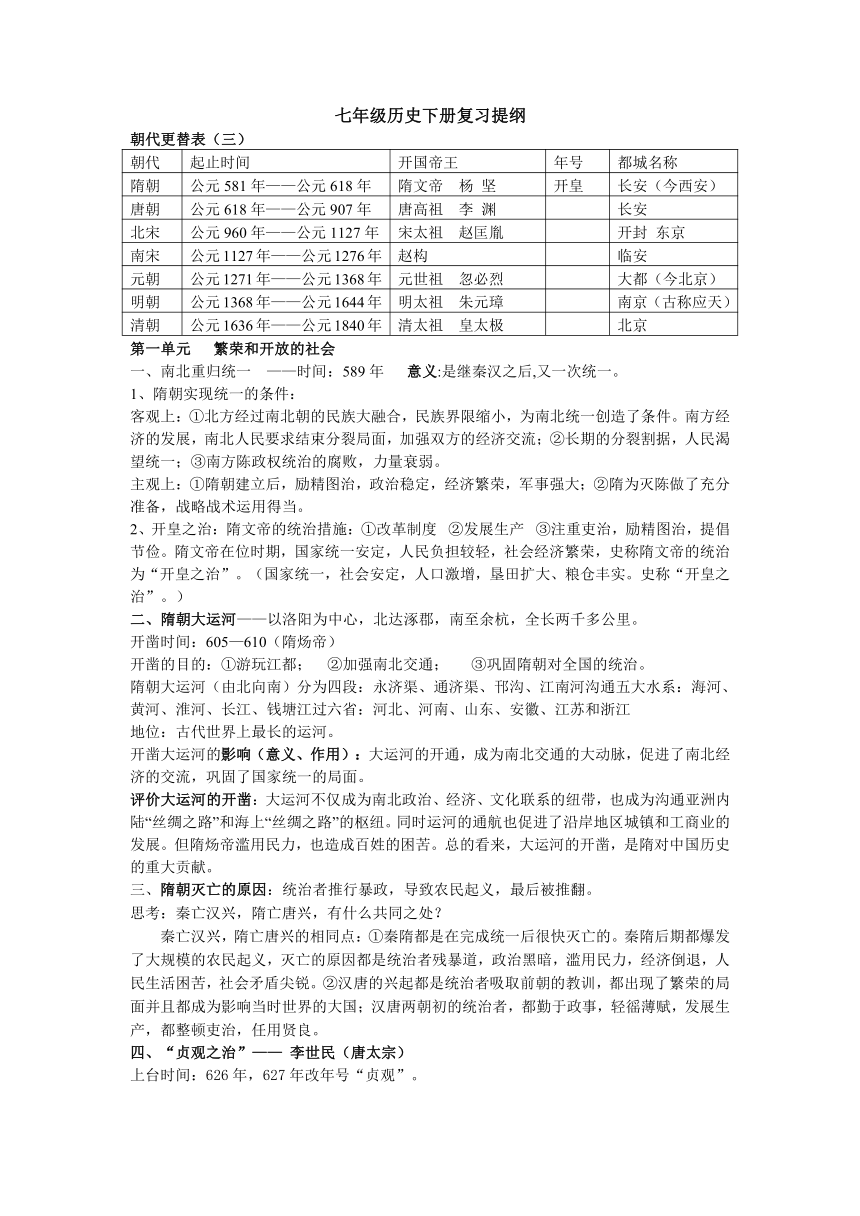 七年级历史下册复习提纲

朝代更替表（三）

| 朝代 | 起止时间 | 开国帝王 | 年号 | 都城名称 |
|---|---|---|---|---|
| 隋朝 | 公元 581 年——公元 618 年 | 隋文帝　杨 坚 | 开皇 | 长安（今西安） |
| 唐朝 | 公元 618 年——公元 907 年 | 唐高祖　李 渊 | | 长安 |
| 北宋 | 公元 960 年——公元 1127 年 | 宋太祖　赵匡胤 | | 开封 东京 |
| 南宋 | 公元 1127 年——公元 1276 年 | 赵构 | | 临安 |
| 元朝 | 公元 1271 年——公元 1368 年 | 元世祖　忽必烈 | | 大都（今北京） |
| 明朝 | 公元 1368 年——公元 1644 年 | 明太祖　朱元璋 | | 南京（古称应天） |
| 清朝 | 公元 1636 年——公元 1840 年 | 清太祖　皇太极 | | 北京 |

第一单元　繁荣和开放的社会

一、南北重归统一　——时间：589 年　意义:是继秦汉之后,又一次统一。

1、隋朝实现统一的条件：

客观上：①北方经过南北朝的民族大融合，民族界限缩小，为南北统一创造了条件。南方经济的发展，南北人民要求结束分裂局面，加强双方的经济交流；②长期的分裂割据，人民渴望统一；③南方陈政权统治的腐败，力量衰弱。

主观上：①隋朝建立后，励精图治，政治稳定，经济繁荣，军事强大；②隋为灭陈做了充分准备，战略战术运用得当。

2、开皇之治：隋文帝的统治措施：①改革制度　②发展生产　③注重吏治，励精图治，提倡节俭。隋文帝在位时期，国家统一安定，人民负担较轻，社会经济繁荣，史称隋文帝的统治为“开皇之治”。（国家统一，社会安定，人口激增，垦田扩大、粮仓丰实。史称“开皇之治”。）

二、隋朝大运河——以洛阳为中心，北达涿郡，南至余杭，全长两千多公里。

开凿时间：605—610（隋炀帝）

开凿的目的：①游玩江都；　②加强南北交通；　③巩固隋朝对全国的统治。

隋朝大运河（由北向南）分为四段：永济渠、通济渠、邗沟、江南河沟通五大水系：海河、黄河、淮河、长江、钱塘江过六省：河北、河南、山东、安徽、江苏和浙江

地位：古代世界上最长的运河。

开凿大运河的影响（意义、作用）：大运河的开通，成为南北交通的大动脉，促进了南北经济的交流，巩固了国家统一的局面。

评价大运河的开凿：大运河不仅成为南北政治、经济、文化联系的纽带，也成为沟通亚洲内陆“丝绸之路”和海上“丝绸之路”的枢纽。同时运河的通航也促进了沿岸地区城镇和工商业的发展。但隋炀帝滥用民力，也造成百姓的困苦。总的看来，大运河的开凿，是隋对中国历史的重大贡献。

三、隋朝灭亡的原因：统治者推行暴政，导致农民起义，最后被推翻。

思考：秦亡汉兴，隋亡唐兴，有什么共同之处？

秦亡汉兴，隋亡唐兴的相同点：①秦隋都是在完成统一后很快灭亡的。秦隋后期都爆发了大规模的农民起义，灭亡的原因都是统治者残暴道，政治黑暗，滥用民力，经济倒退，人民生活困苦，社会矛盾尖锐。②汉唐的兴起都是统治者吸取前朝的教训，都出现了繁荣的局面并且都成为影响当时世界的大国；汉唐两朝初的统治者，都勤于政事，轻徭薄赋，发展生产，都整顿吏治，任用贤良。

四、“贞观之治”—— 李世民（唐太宗）

上台时间：626 年，627 年改年号“贞观”。